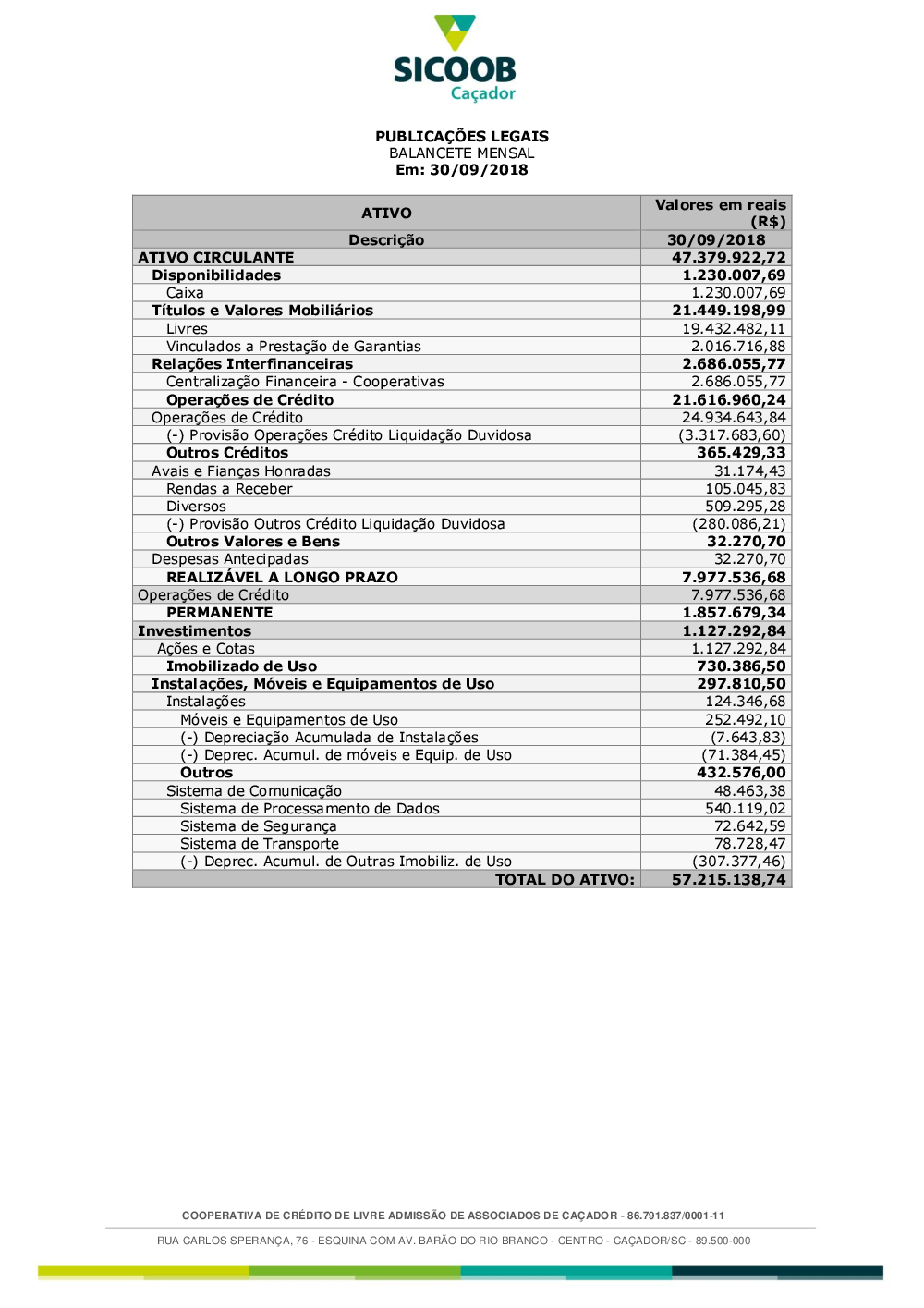 SICOOB
Caçador

PUBLICAÇÕES LEGAIS
BALANCETE MENSAL
Em: 30/09/2018

| ATIVO | Valores em reais (R$) |
|---|---|
| Descrição | 30/09/2018 |
| ATIVO CIRCULANTE | 47.379.922,72 |
| Disponibilidades | 1.230.007,69 |
| Caixa | 1.230.007,69 |
| Títulos e Valores Mobiliários | 21.449.198,99 |
| Livres | 19.432.482,11 |
| Vinculados a Prestação de Garantias | 2.016.716,88 |
| Relações Interfinanceiras | 2.686.055,77 |
| Centralização Financeira - Cooperativas | 2.686.055,77 |
| Operações de Crédito | 21.616.960,24 |
| Operações de Crédito | 24.934.643,84 |
| (-) Provisão Operações Crédito Liquidação Duvidosa | (3.317.683,60) |
| Outros Créditos | 365.429,33 |
| Avais e Fianças Honradas | 31.174,43 |
| Rendas a Receber | 105.045,83 |
| Diversos | 509.295,28 |
| (-) Provisão Outros Crédito Liquidação Duvidosa | (280.086,21) |
| Outros Valores e Bens | 32.270,70 |
| Despesas Antecipadas | 32.270,70 |
| REALIZÁVEL A LONGO PRAZO | 7.977.536,68 |
| Operações de Crédito | 7.977.536,68 |
| PERMANENTE | 1.857.679,34 |
| Investimentos | 1.127.292,84 |
| Ações e Cotas | 1.127.292,84 |
| Imobilizado de Uso | 730.386,50 |
| Instalações, Móveis e Equipamentos de Uso | 297.810,50 |
| Instalações | 124.346,68 |
| Móveis e Equipamentos de Uso | 252.492,10 |
| (-) Depreciação Acumulada de Instalações | (7.643,83) |
| (-) Deprec. Acumul. de móveis e Equip. de Uso | (71.384,45) |
| Outros | 432.576,00 |
| Sistema de Comunicação | 48.463,38 |
| Sistema de Processamento de Dados | 540.119,02 |
| Sistema de Segurança | 72.642,59 |
| Sistema de Transporte | 78.728,47 |
| (-) Deprec. Acumul. de Outras Imobiliz. de Uso | (307.377,46) |
| TOTAL DO ATIVO: | 57.215.138,74 |

COOPERATIVA DE CRÉDITO DE LIVRE ADMISSÃO DE ASSOCIADOS DE CAÇADOR - 86.791.837/0001-11
RUA CARLOS SPERANÇA, 76 - ESQUINA COM AV. BARÃO DO RIO BRANCO - CENTRO - CAÇADOR/SC - 89.500-000